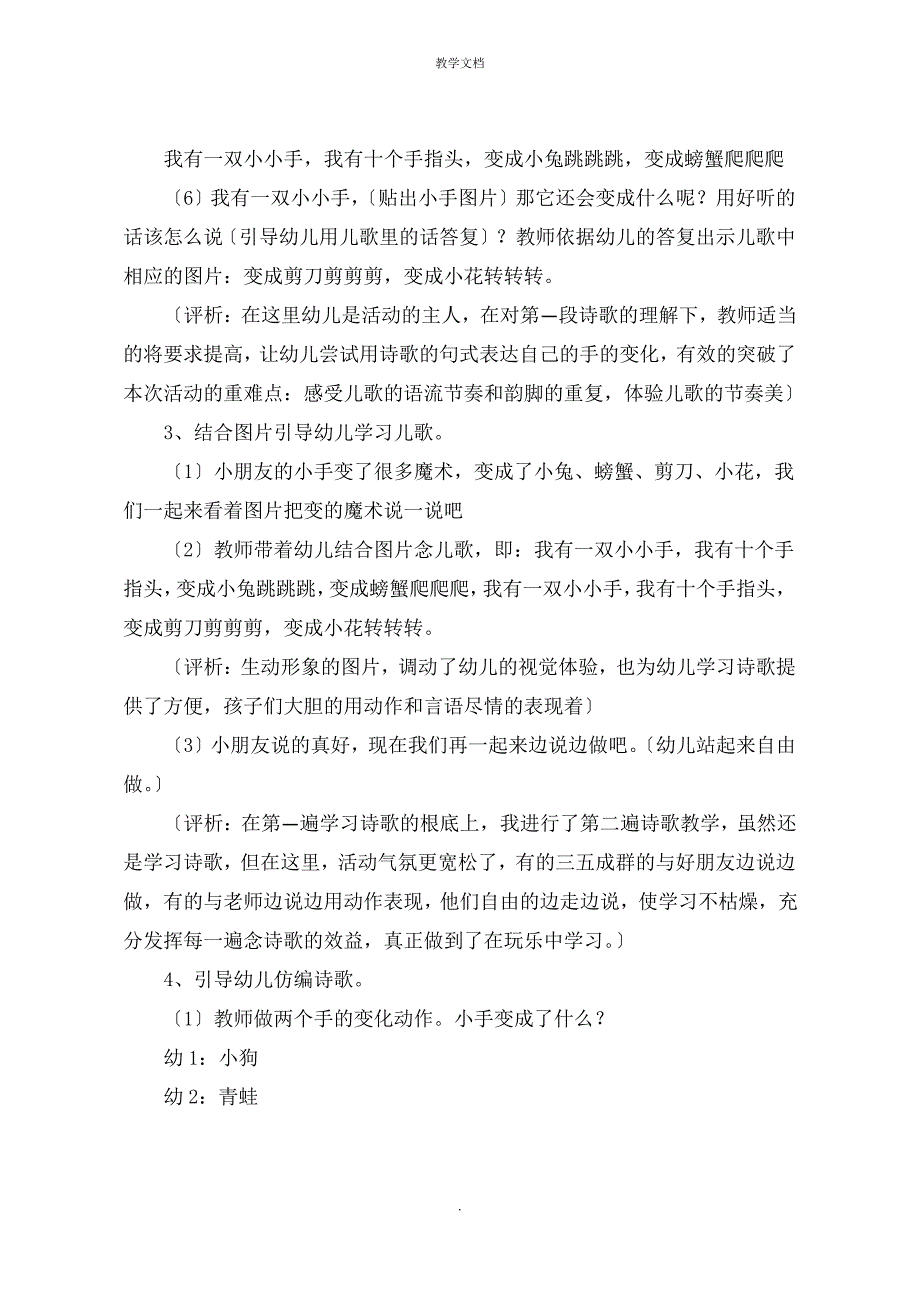 教学文档

我有一双小小手，我有十个手指头，变成小兔跳跳跳，变成螃蟹爬爬爬

〔6〕我有一双小小手，〔贴出小手图片〕那它还会变成什么呢？用好听的话该怎么说〔引导幼儿用儿歌里的话答复〕？教师依据幼儿的答复出示儿歌中相应的图片：变成剪刀剪剪剪，变成小花转转转。

〔评析：在这里幼儿是活动的主人，在对第一段诗歌的理解下，教师适当的将要求提高，让幼儿尝试用诗歌的句式表达自己的手的变化，有效的突破了本次活动的重难点：感受儿歌的语流节奏和韵脚的重复，体验儿歌的节奏美〕

3、结合图片引导幼儿学习儿歌。

〔1〕小朋友的小手变了很多魔术，变成了小兔、螃蟹、剪刀、小花，我们一起来看着图片把变的魔术说一说吧

〔2〕教师带着幼儿结合图片念儿歌，即：我有一双小小手，我有十个手指头，变成小兔跳跳跳，变成螃蟹爬爬爬，我有一双小小手，我有十个手指头，变成剪刀剪剪剪，变成小花转转转。

〔评析：生动形象的图片，调动了幼儿的视觉体验，也为幼儿学习诗歌提供了方便，孩子们大胆的用动作和言语尽情的表现着〕

〔3〕小朋友说的真好，现在我们再一起来边说边做吧。〔幼儿站起来自由做。〕

〔评析：在第一遍学习诗歌的根底上，我进行了第二遍诗歌教学，虽然还是学习诗歌，但在这里，活动气氛更宽松了，有的三五成群的与好朋友边说边做，有的与老师边说边用动作表现，他们自由的边走边说，使学习不枯燥，充分发挥每一遍念诗歌的效益，真正做到了在玩乐中学习。〕

4、引导幼儿仿编诗歌。

〔1〕教师做两个手的变化动作。小手变成了什么？

幼 1：小狗

幼 2：青蛙

.